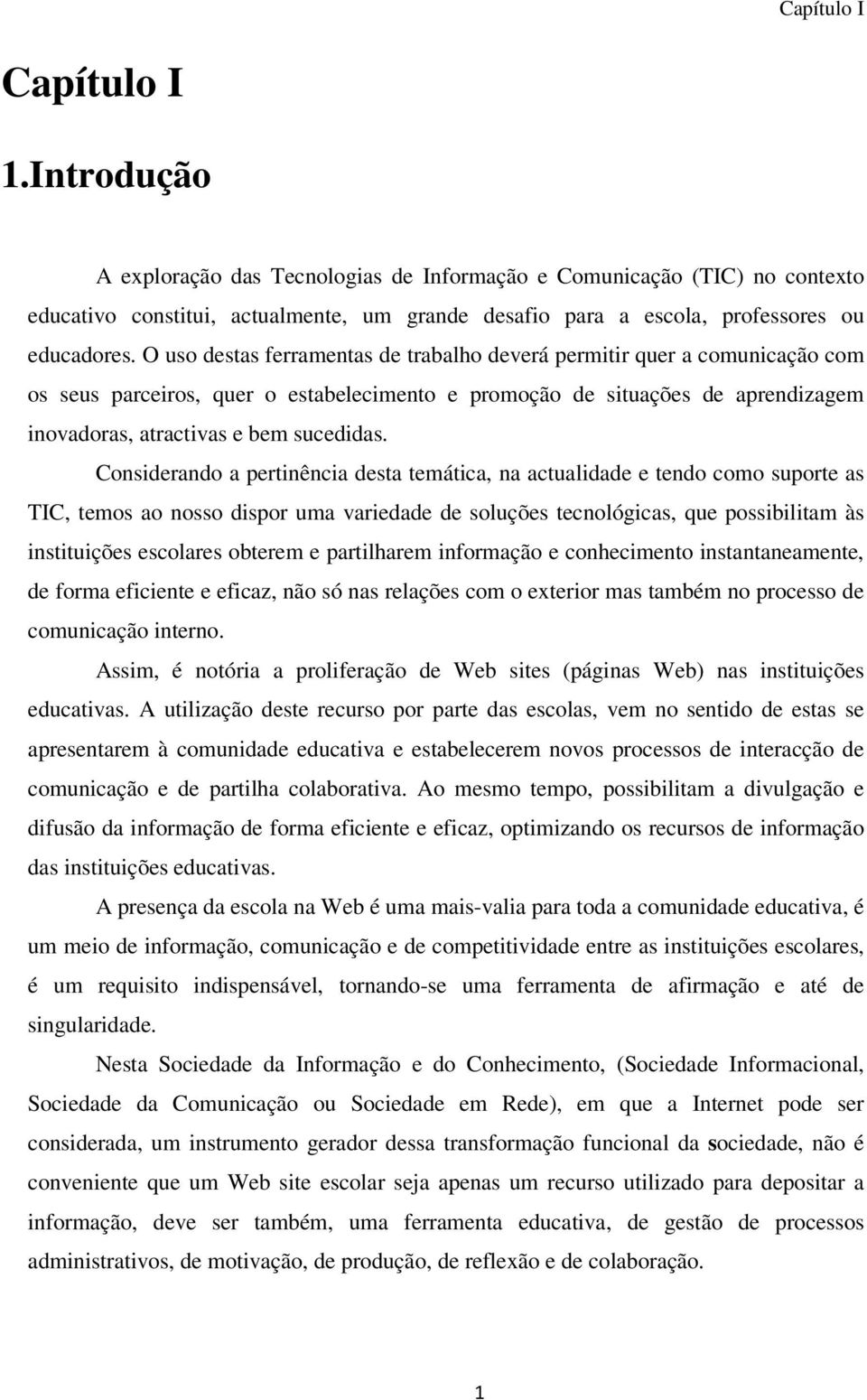 Capítulo I

Capítulo I

1.Introdução

A exploração das Tecnologias de Informação e Comunicação (TIC) no contexto educativo constitui, actualmente, um grande desafio para a escola, professores ou educadores. O uso destas ferramentas de trabalho deverá permitir quer a comunicação com os seus parceiros, quer o estabelecimento e promoção de situações de aprendizagem inovadoras, atractivas e bem sucedidas.

Considerando a pertinência desta temática, na actualidade e tendo como suporte as TIC, temos ao nosso dispor uma variedade de soluções tecnológicas, que possibilitam às instituições escolares obterem e partilharem informação e conhecimento instantaneamente, de forma eficiente e eficaz, não só nas relações com o exterior mas também no processo de comunicação interno.

Assim, é notória a proliferação de Web sites (páginas Web) nas instituições educativas. A utilização deste recurso por parte das escolas, vem no sentido de estas se apresentarem à comunidade educativa e estabelecerem novos processos de interacção de comunicação e de partilha colaborativa. Ao mesmo tempo, possibilitam a divulgação e difusão da informação de forma eficiente e eficaz, optimizando os recursos de informação das instituições educativas.

A presença da escola na Web é uma mais-valia para toda a comunidade educativa, é um meio de informação, comunicação e de competitividade entre as instituições escolares, é um requisito indispensável, tornando-se uma ferramenta de afirmação e até de singularidade.

Nesta Sociedade da Informação e do Conhecimento, (Sociedade Informacional, Sociedade da Comunicação ou Sociedade em Rede), em que a Internet pode ser considerada, um instrumento gerador dessa transformação funcional da sociedade, não é conveniente que um Web site escolar seja apenas um recurso utilizado para depositar a informação, deve ser também, uma ferramenta educativa, de gestão de processos administrativos, de motivação, de produção, de reflexão e de colaboração.

1